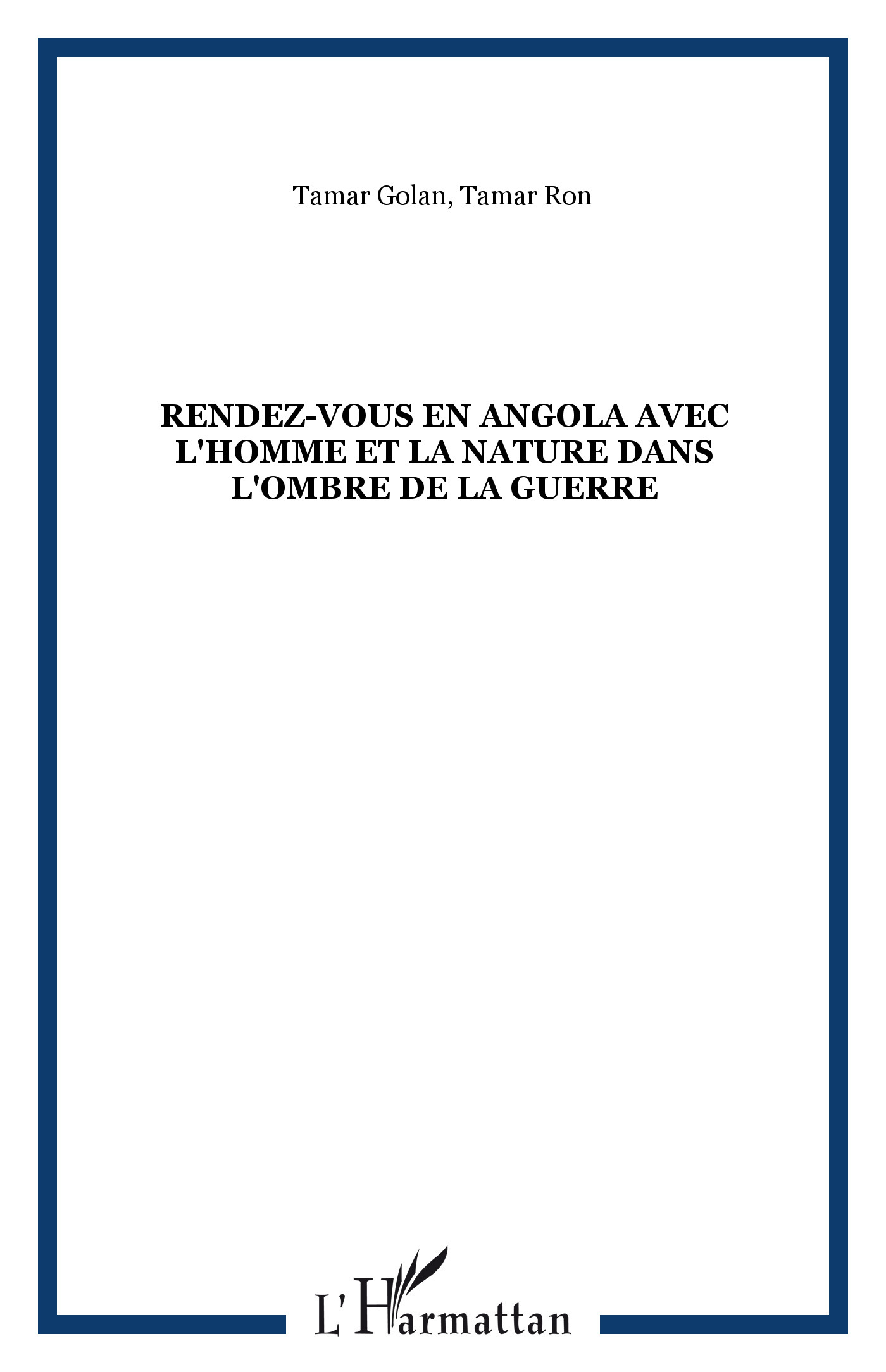 Tamar Golan, Tamar Ron

RENDEZ-VOUS EN ANGOLA AVEC L'HOMME ET LA NATURE DANS L'OMBRE DE LA GUERRE

L'Harmattan